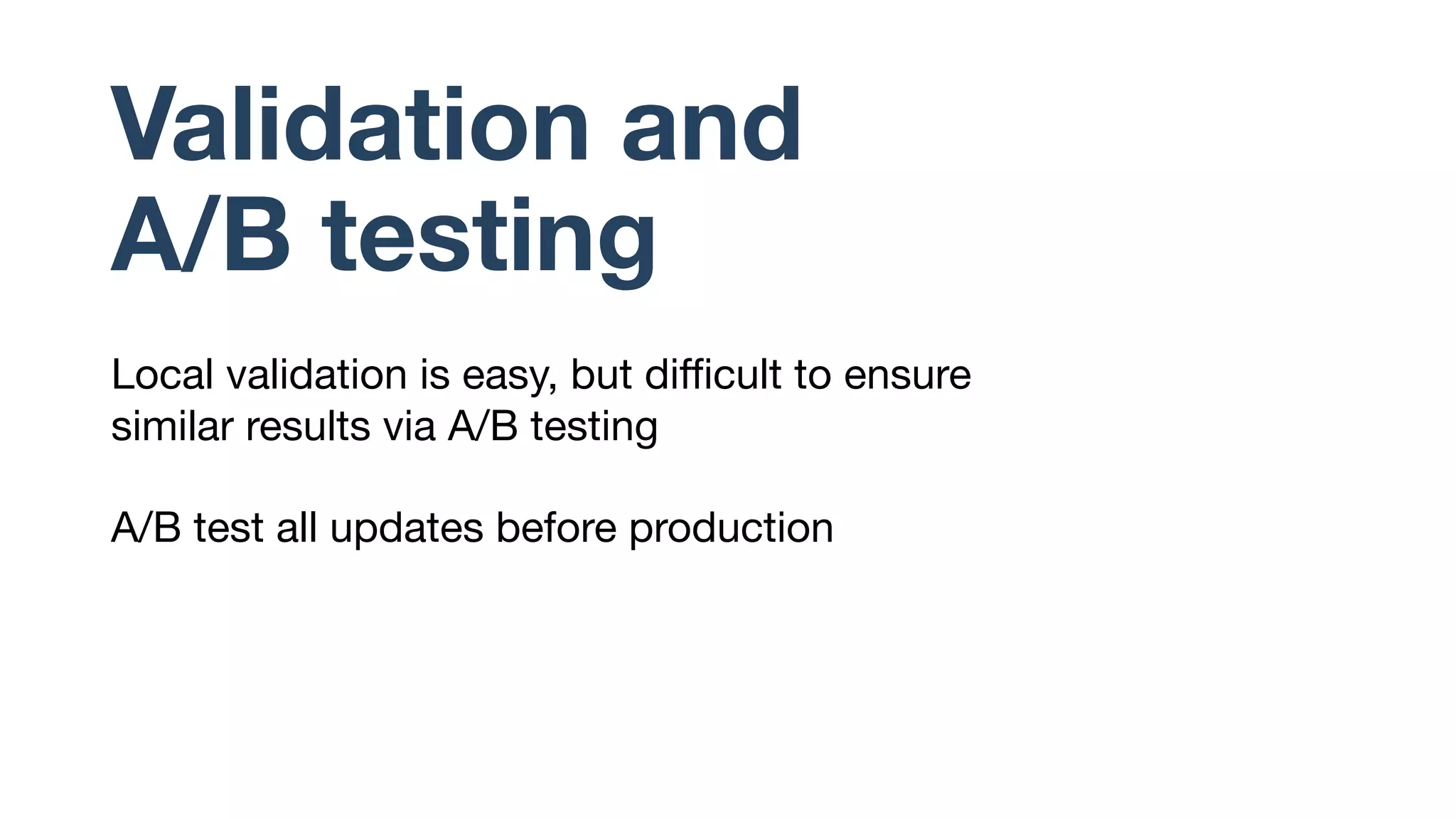 Validation and A/B testing

Local validation is easy, but difficult to ensure similar results via A/B testing

A/B test all updates before production